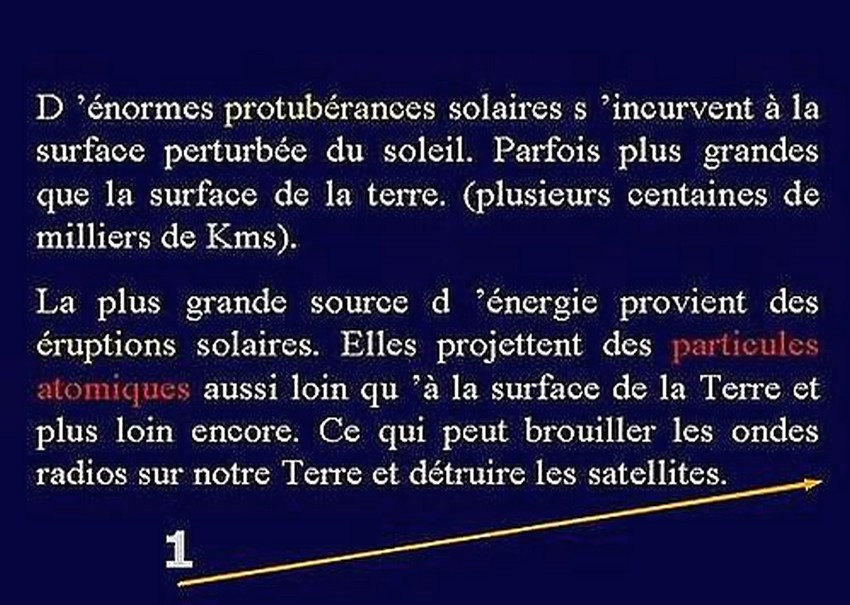 D 'énormes protubérances solaires s 'incurvent à la surface perturbée du soleil. Parfois plus grandes que la surface de la terre. (plusieurs centaines de milliers de Kms).

La plus grande source d 'énergie provient des éruptions solaires. Elles projettent des particules atomiques aussi loin qu 'à la surface de la Terre et plus loin encore. Ce qui peut brouiller les ondes radios sur notre Terre et détruire les satellites.

1